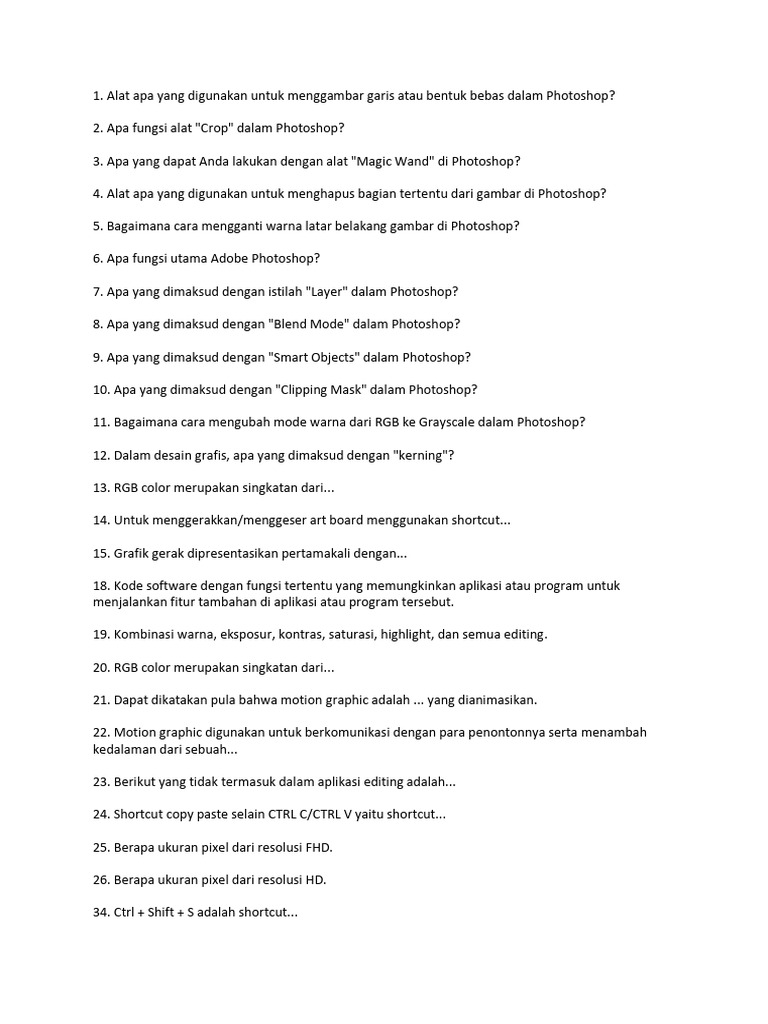 1. Alat apa yang digunakan untuk menggambar garis atau bentuk bebas dalam Photoshop?

2. Apa fungsi alat "Crop" dalam Photoshop?

3. Apa yang dapat Anda lakukan dengan alat "Magic Wand" di Photoshop?

4. Alat apa yang digunakan untuk menghapus bagian tertentu dari gambar di Photoshop?

5. Bagaimana cara mengganti warna latar belakang gambar di Photoshop?

6. Apa fungsi utama Adobe Photoshop?

7. Apa yang dimaksud dengan istilah "Layer" dalam Photoshop?

8. Apa yang dimaksud dengan "Blend Mode" dalam Photoshop?

9. Apa yang dimaksud dengan "Smart Objects" dalam Photoshop?

10. Apa yang dimaksud dengan "Clipping Mask" dalam Photoshop?

11. Bagaimana cara mengubah mode warna dari RGB ke Grayscale dalam Photoshop?

12. Dalam desain grafis, apa yang dimaksud dengan "kerning"?

13. RGB color merupakan singkatan dari...

14. Untuk menggerakkan/menggeser art board menggunakan shortcut...

15. Grafik gerak dipresentasikan pertamakali dengan...

18. Kode software dengan fungsi tertentu yang memungkinkan aplikasi atau program untuk menjalankan fitur tambahan di aplikasi atau program tersebut.

19. Kombinasi warna, eksposur, kontras, saturasi, highlight, dan semua editing.

20. RGB color merupakan singkatan dari...

21. Dapat dikatakan pula bahwa motion graphic adalah ... yang dianimasikan.

22. Motion graphic digunakan untuk berkomunikasi dengan para penontonnya serta menambah kedalaman dari sebuah...

23. Berikut yang tidak termasuk dalam aplikasi editing adalah...

24. Shortcut copy paste selain CTRL C/CTRL V yaitu shortcut...

25. Berapa ukuran pixel dari resolusi FHD.

26. Berapa ukuran pixel dari resolusi HD.

34. Ctrl + Shift + S adalah shortcut...